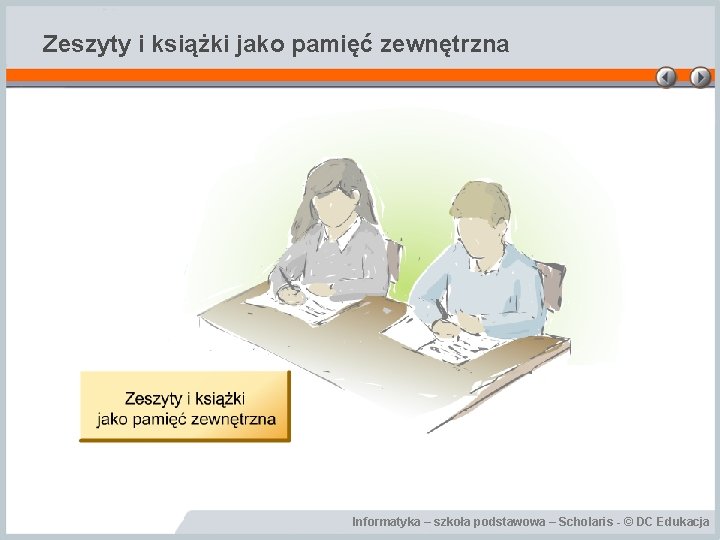 Zeszyty i książki jako pamięć zewnętrzna

Zeszyty i książki jako pamięć zewnętrzna

Informatyka – szkoła podstawowa – Scholaris - © DC Edukacja